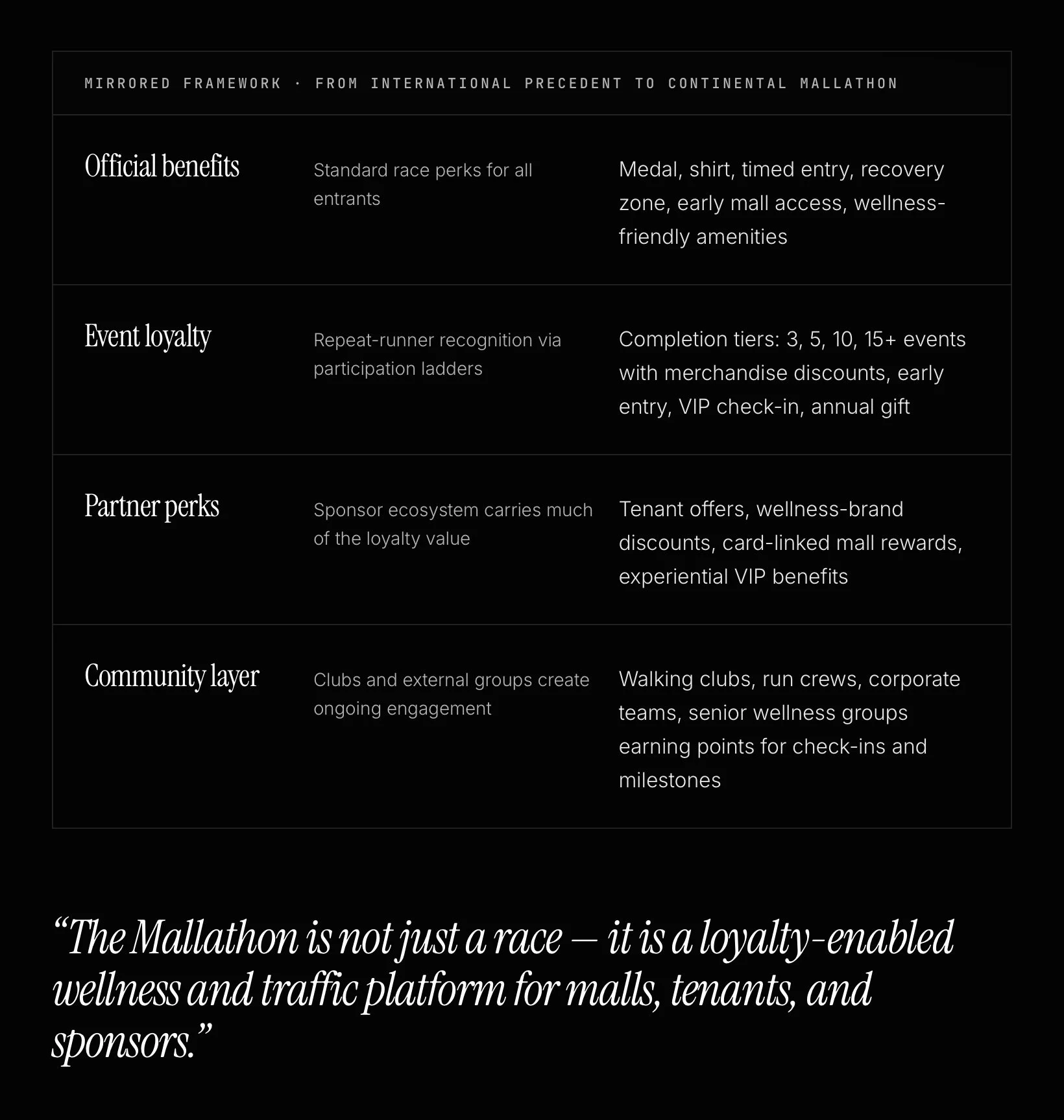 MIRRORED FRAMEWORK · FROM INTERNATIONAL PRECEDENT TO CONTINENTAL MALLATHON

| | | |
|---|---|---|
| Official benefits | Standard race perks for all entrants | Medal, shirt, timed entry, recovery zone, early mall access, wellness-friendly amenities |
| Event loyalty | Repeat-runner recognition via participation ladders | Completion tiers: 3, 5, 10, 15+ events with merchandise discounts, early entry, VIP check-in, annual gift |
| Partner perks | Sponsor ecosystem carries much of the loyalty value | Tenant offers, wellness-brand discounts, card-linked mall rewards, experiential VIP benefits |
| Community layer | Clubs and external groups create ongoing engagement | Walking clubs, run crews, corporate teams, senior wellness groups earning points for check-ins and milestones |

“The Mallathon is not just a race — it is a loyalty-enabled wellness and traffic platform for malls, tenants, and sponsors.”